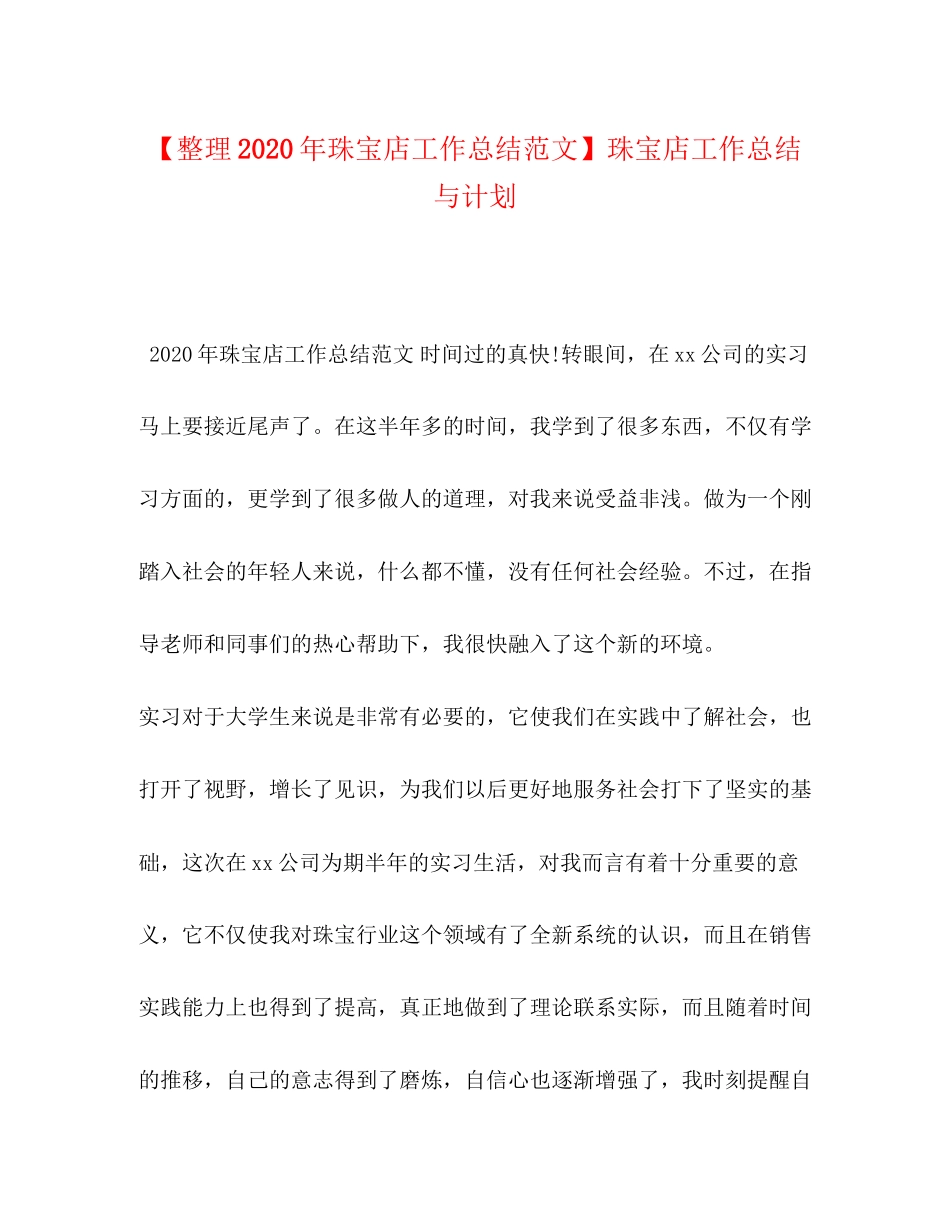 【整理2020年珠宝店工作总结范文】珠宝店工作总结与计划

2020年珠宝店工作总结范文 时间过的真快!转眼间，在xx公司的实习马上要接近尾声了。在这半年多的时间，我学到了很多东西，不仅有学习方面的，更学到了很多做人的道理，对我来说受益非浅。做为一个刚踏入社会的年轻人来说，什么都不懂，没有任何社会经验。不过，在指导老师和同事们的热心帮助下，我很快融入了这个新的环境。

实习对于大学生来说是非常有必要的，它使我们在实践中了解社会，也打开了视野，增长了见识，为我们以后更好地服务社会打下了坚实的基础，这次在xx公司为期半年的实习生活，对我而言有着十分重要的意义，它不仅使我对珠宝行业这个领域有了全新系统的认识，而且在销售实践能力上也得到了提高，真正地做到了理论联系实际，而且随着时间的推移，自己的意志得到了磨炼，自信心也逐渐增强了，我时刻提醒自